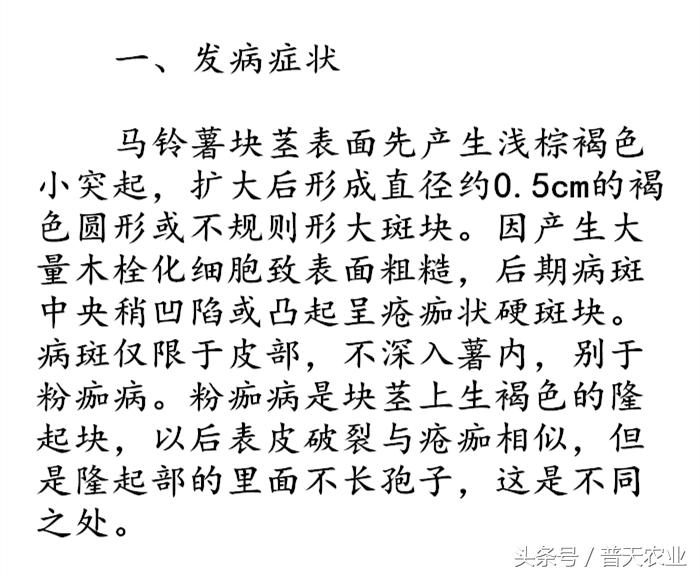 一、发病症状

马铃薯块茎表面先产生浅棕褐色小突起，扩大后形成直径约0.5cm的褐色圆形或不规则形大斑块。因产生大量木栓化细胞致表面粗糙，后期病斑中央稍凹陷或凸起呈疮痂状硬斑块。病斑仅限于皮部，不深入薯内，别于粉痂病。粉痂病是块茎上生褐色的隆起块，以后表皮破裂与疮痂相似，但是隆起部的里面不长孢子，这是不同之处。

头条号 / 普天农业